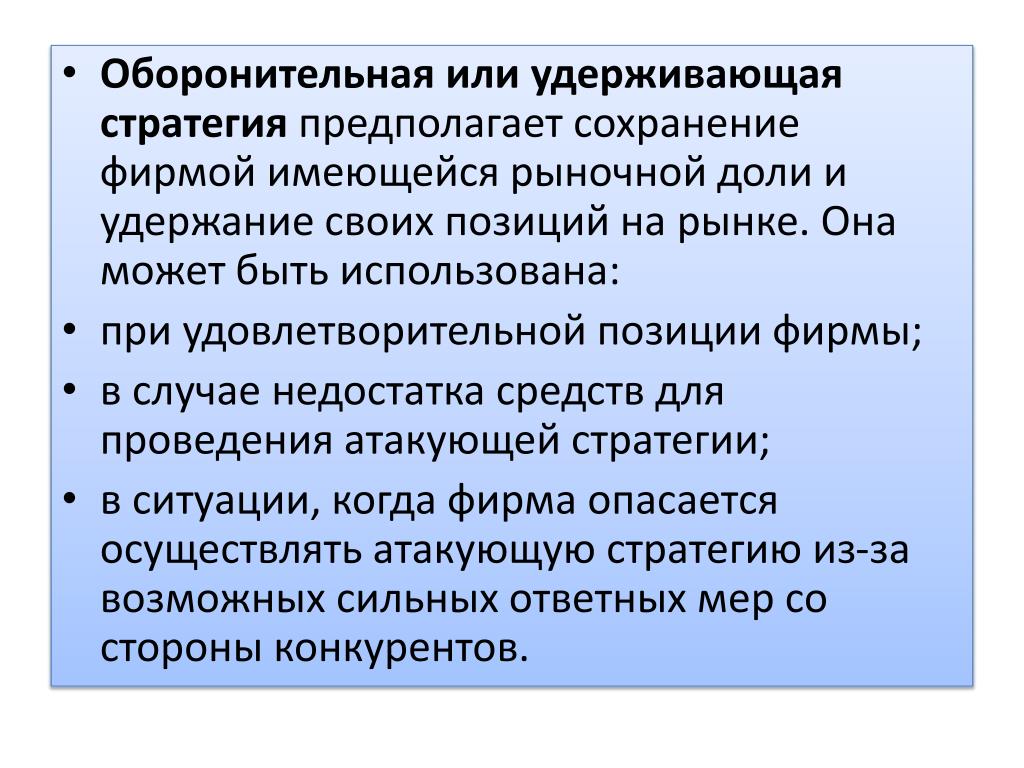 • Оборонительная или удерживающая стратегия предполагает сохранение фирмой имеющейся рыночной доли и удержание своих позиций на рынке. Она может быть использована:

• при удовлетворительной позиции фирмы;

• в случае недостатка средств для проведения атакующей стратегии;

• в ситуации, когда фирма опасается осуществлять атакующую стратегию из-за возможных сильных ответных мер со стороны конкурентов.